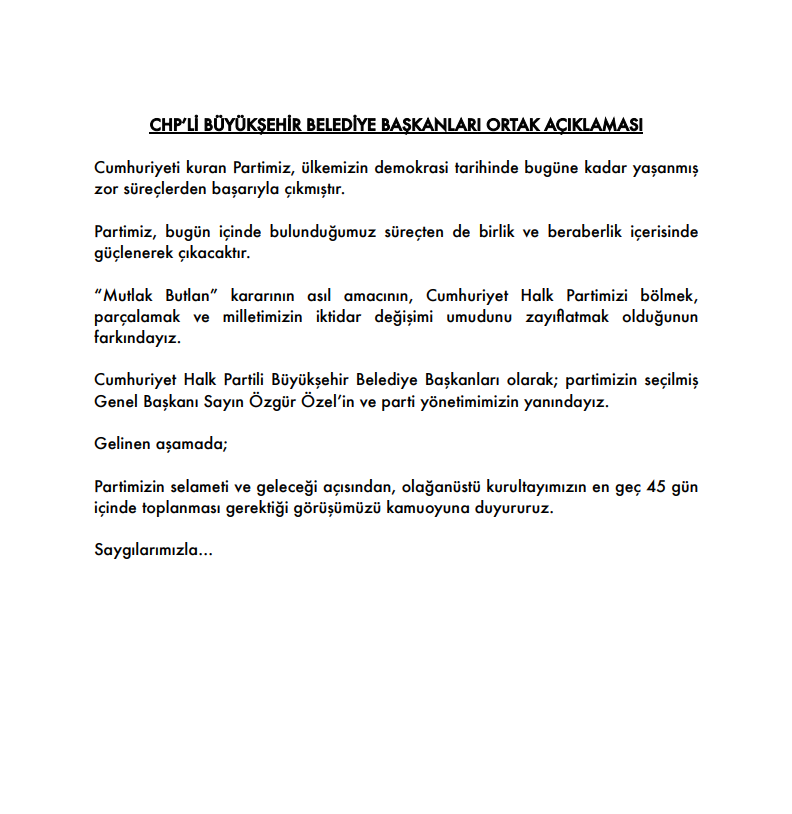 CHP'Lİ BÜYÜKŞEHİR BELEDİYE BAŞKANLARI ORTAK AÇIKLAMASI

Cumhuriyeti kuran Partimiz, ülkemizin demokrasi tarihinde bugüne kadar yaşanmış zor süreçlerden başarıyla çıkmıştır.

Partimiz, bugün içinde bulunduğumuz süreçten de birlik ve beraberlik içerisinde güçlenerek çıkacaktır.

"Mutlak Butlan" kararının asıl amacının, Cumhuriyet Halk Partimizi bölmek, parçalamak ve milletimizin iktidar değişimi umudunu zayıflatmak olduğunun farkındayız.

Cumhuriyet Halk Partili Büyükşehir Belediye Başkanları olarak; partimizin seçilmiş Genel Başkanı Sayın Özgür Özel'in ve parti yönetimimizin yanındayız.

Gelinen aşamada;

Partimizin selameti ve geleceği açısından, olağanüstü kurultayımızın en geç 45 gün içinde toplanması gerektiği görüşümüzü kamuoyuna duyururuz.

Saygılarımızla...